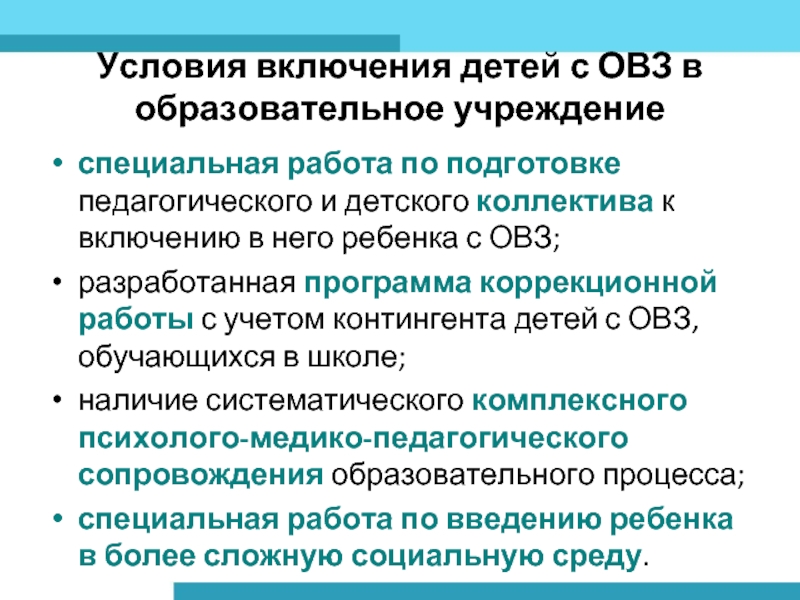 Условия включения детей с ОВЗ в образовательное учреждение

• специальная работа по подготовке педагогического и детского коллектива к включению в него ребенка с ОВЗ;

• разработанная программа коррекционной работы с учетом контингента детей с ОВЗ, обучающихся в школе;

• наличие систематического комплексного психолого-медико-педагогического сопровождения образовательного процесса;

• специальная работа по введению ребенка в более сложную социальную среду.